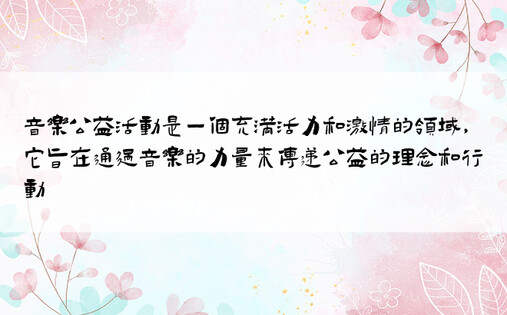 音樂公益活動是一個充滿活力和激情的領域，它旨在通過音樂的力量來傳遞公益的理念和行動